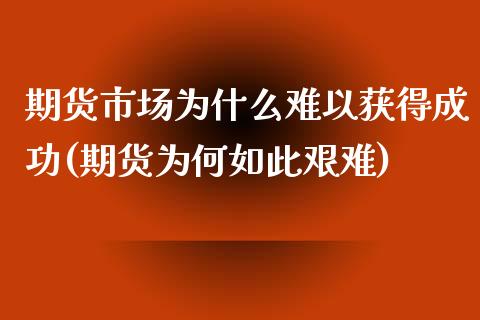 期货市场为什么难以获得成功(期货为何如此艰难)